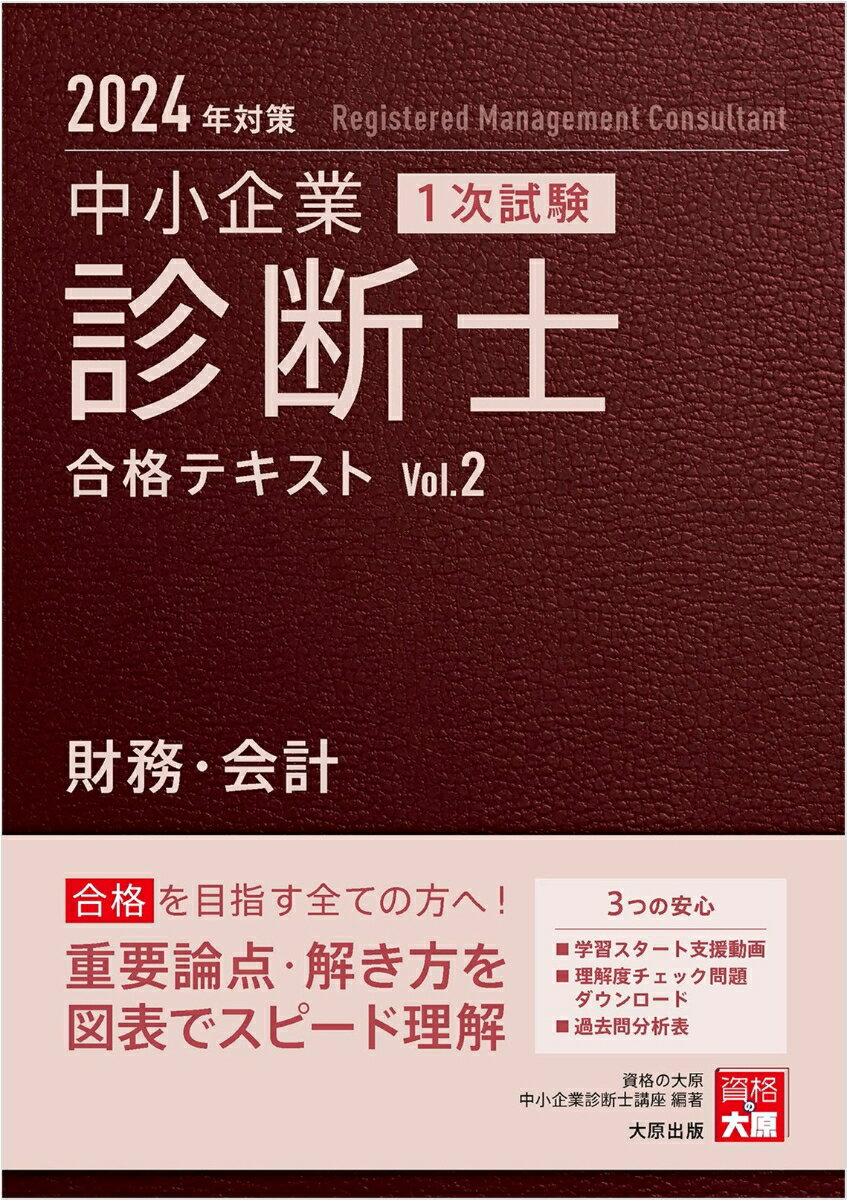 2024年対策 Registered Management Consultant

中小企業 1次試験

診断士

合格テキスト Vol.2

財務・会計

合格を目指す全ての方へ!

重要論点・解き方を図表でスピード理解

3つの安心

■ 学習スタート支援動画
■ 理解度チェック問題ダウンロード
■ 過去問分析表

資格の大原
中小企業診断士講座 編著

大原出版

資格の大原